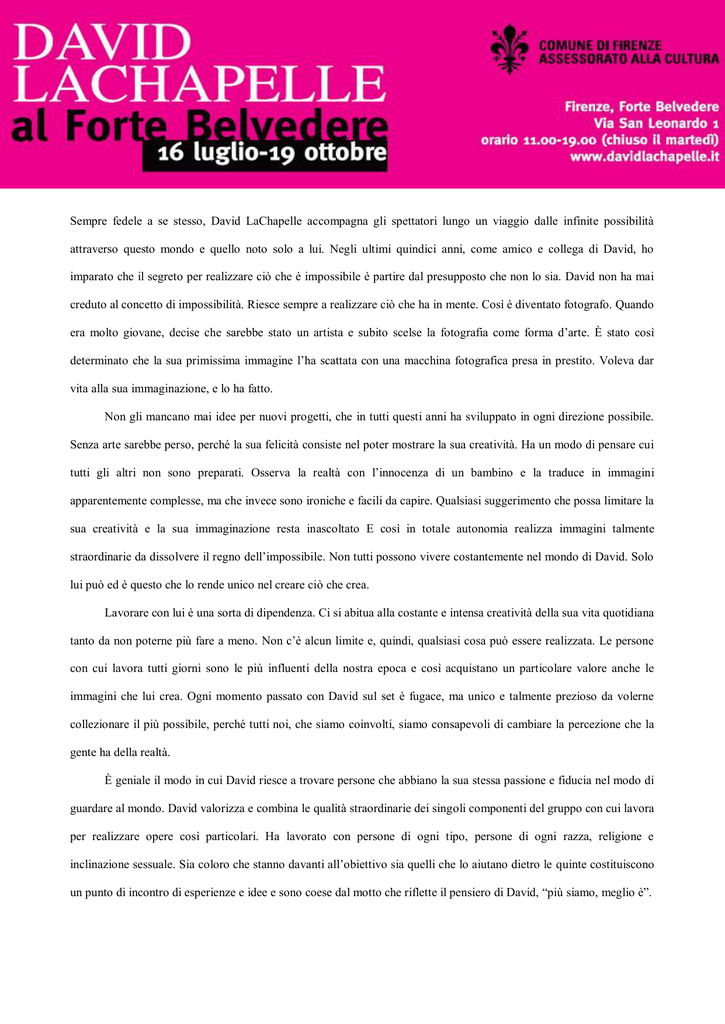 DAVID LACHAPELLE al Forte Belvedere
16 luglio-19 ottobre

COMUNE DI FIRENZE
ASSESSORATO ALLA CULTURA

Firenze, Forte Belvedere
Via San Leonardo 1
orario 11.00-19.00 (chiuso il martedì)
www.davidlachapelle.it

Sempre fedele a se stesso, David LaChapelle accompagna gli spettatori lungo un viaggio dalle infinite possibilità attraverso questo mondo e quello noto solo a lui. Negli ultimi quindici anni, come amico e collega di David, ho imparato che il segreto per realizzare ciò che è impossibile è partire dal presupposto che non lo sia. David non ha mai creduto al concetto di impossibilità. Riesce sempre a realizzare ciò che ha in mente. Così è diventato fotografo. Quando era molto giovane, decise che sarebbe stato un artista e subito scelse la fotografia come forma d'arte. È stato così determinato che la sua primissima immagine l'ha scattata con una macchina fotografica presa in prestito. Voleva dar vita alla sua immaginazione, e lo ha fatto.

Non gli mancano mai idee per nuovi progetti, che in tutti questi anni ha sviluppato in ogni direzione possibile. Senza arte sarebbe perso, perché la sua felicità consiste nel poter mostrare la sua creatività. Ha un modo di pensare cui tutti gli altri non sono preparati. Osserva la realtà con l'innocenza di un bambino e la traduce in immagini apparentemente complesse, ma che invece sono ironiche e facili da capire. Qualsiasi suggerimento che possa limitare la sua creatività e la sua immaginazione resta inascoltato E così in totale autonomia realizza immagini talmente straordinarie da dissolvere il regno dell'impossibile. Non tutti possono vivere costantemente nel mondo di David. Solo lui può ed è questo che lo rende unico nel creare ciò che crea.

Lavorare con lui è una sorta di dipendenza. Ci si abitua alla costante e intensa creatività della sua vita quotidiana tanto da non poterne più fare a meno. Non c'è alcun limite e, quindi, qualsiasi cosa può essere realizzata. Le persone con cui lavora tutti giorni sono le più influenti della nostra epoca e così acquistano un particolare valore anche le immagini che lui crea. Ogni momento passato con David sul set è fugace, ma unico e talmente prezioso da volerne collezionare il più possibile, perché tutti noi, che siamo coinvolti, siamo consapevoli di cambiare la percezione che la gente ha della realtà.

È geniale il modo in cui David riesce a trovare persone che abbiano la sua stessa passione e fiducia nel modo di guardare al mondo. David valorizza e combina le qualità straordinarie dei singoli componenti del gruppo con cui lavora per realizzare opere così particolari. Ha lavorato con persone di ogni tipo, persone di ogni razza, religione e inclinazione sessuale. Sia coloro che stanno davanti all'obiettivo sia quelli che lo aiutano dietro le quinte costituiscono un punto di incontro di esperienze e idee e sono coese dal motto che riflette il pensiero di David, "più siamo, meglio è".